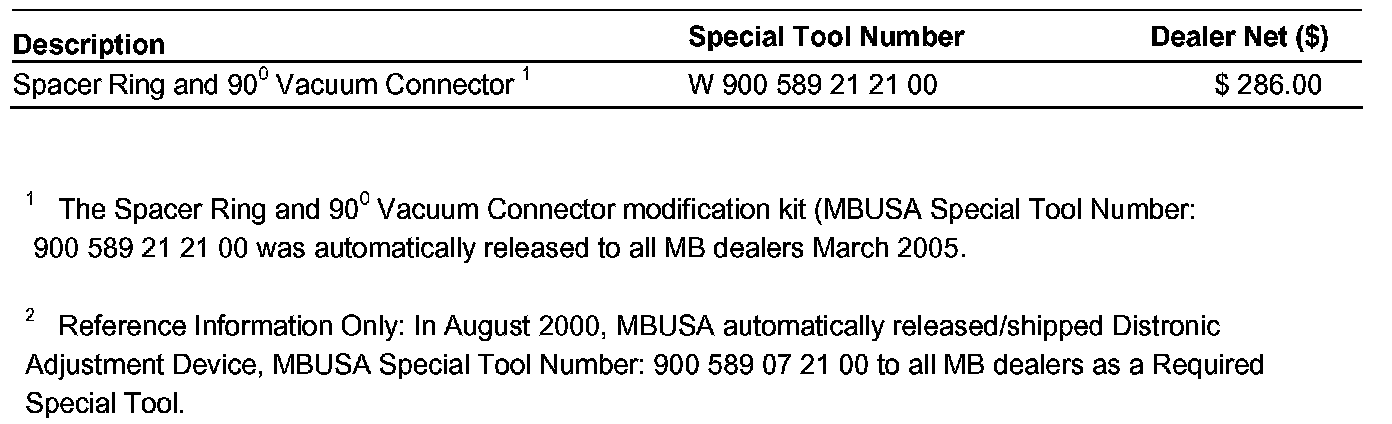 | Description | Special Tool Number | Dealer Net ($) |
|---|---|---|
| Spacer Ring and $90^0$ Vacuum Connector $^1$ | W 900 589 21 21 00 | $ 286.00 |

$^1$ The Spacer Ring and $90^0$ Vacuum Connector modification kit (MBUSA Special Tool Number: 900 589 21 21 00 was automatically released to all MB dealers March 2005.

$^2$ Reference Information Only: In August 2000, MBUSA automatically released/shipped Distronic Adjustment Device, MBUSA Special Tool Number: 900 589 07 21 00 to all MB dealers as a Required Special Tool.